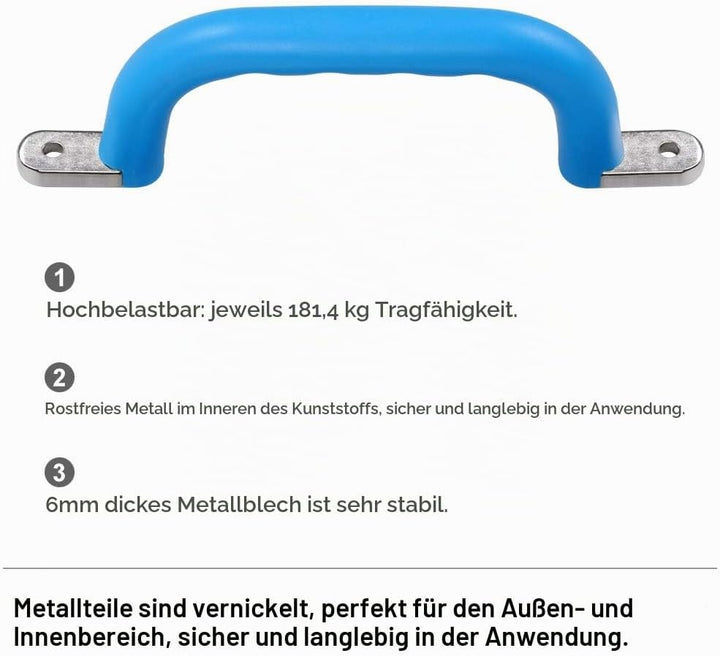 1
Hochbelastbar: jeweils 181,4 kg Tragfähigkeit.

2
Rostfreies Metall im Inneren des Kunststoffs, sicher und langlebig in der Anwendung.

3
6mm dickes Metallblech ist sehr stabil.

Metallteile sind vernickelt, perfekt für den Außen- und Innenbereich, sicher und langlebig in der Anwendung.